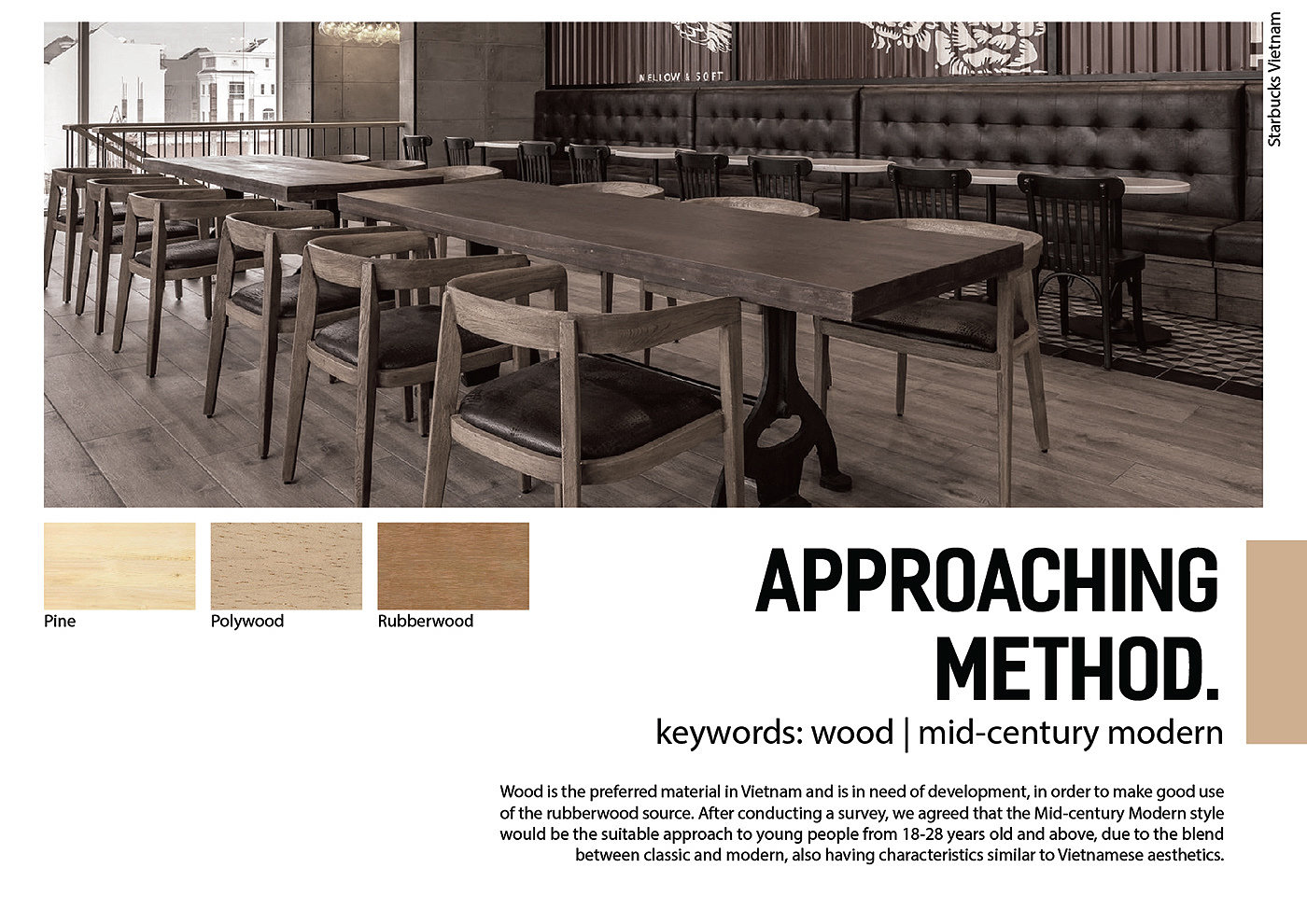 MELLOW & SOFT

Starbucks Vietnam

Pine

Polywood

Rubberwood

APPROACHING METHOD.

keywords: wood | mid-century modern

Wood is the preferred material in Vietnam and is in need of development, in order to make good use of the rubberwood source. After conducting a survey, we agreed that the Mid-century Modern style would be the suitable approach to young people from 18-28 years old and above, due to the blend between classic and modern, also having characteristics similar to Vietnamese aesthetics.